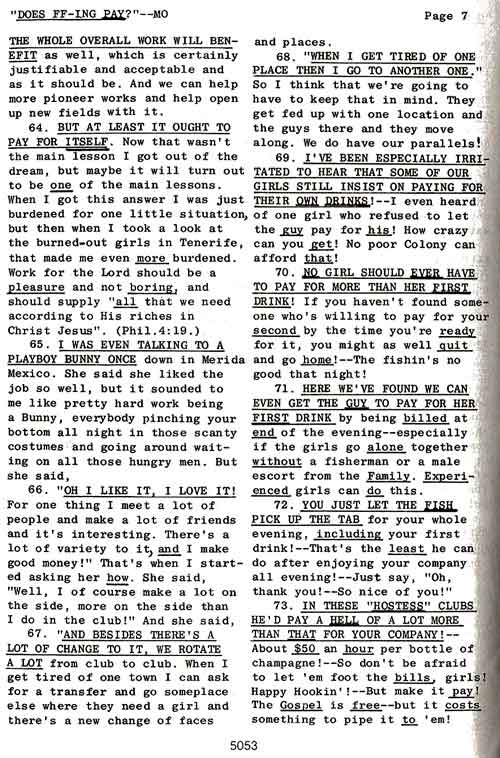 "DOES FF-ING PAY?"--MO Page 7

THE WHOLE OVERALL WORK WILL BENEFIT as well, which is certainly justifiable and acceptable and as it should be. And we can help more pioneer works and help open up new fields with it.

64. BUT AT LEAST IT OUGHT TO PAY FOR ITSELF. Now that wasn't the main lesson I got out of the dream, but maybe it will turn out to be one of the main lessons. When I got this answer I was just burdened for one little situation, but then when I took a look at the burned-out girls in Tenerife, that made me even more burdened. Work for the Lord should be a pleasure and not boring, and should supply "all that we need according to His riches in Christ Jesus". (Phil.4:19.)

65. I WAS EVEN TALKING TO A PLAYBOY BUNNY ONCE down in Merida Mexico. She said she liked the job so well, but it sounded to me like pretty hard work being a Bunny, everybody pinching your bottom all night in those scanty costumes and going around waiting on all those hungry men. But she said,

66. "OH I LIKE IT, I LOVE IT! For one thing I meet a lot of people and make a lot of friends and it's interesting. There's a lot of variety to it, and I make good money!" That's when I started asking her how. She said, "Well, I of course make a lot on the side, more on the side than I do in the club!" And she said,

67. "AND BESIDES THERE'S A LOT OF CHANGE TO IT, WE ROTATE A LOT from club to club. When I get tired of one town I can ask for a transfer and go someplace else where they need a girl and there's a new change of faces and places.

68. "WHEN I GET TIRED OF ONE PLACE THEN I GO TO ANOTHER ONE." So I think that we're going to have to keep that in mind. They get fed up with one location and the guys there and they move along. We do have our parallels!

69. I'VE BEEN ESPECIALLY IRRITATED TO HEAR THAT SOME OF OUR GIRLS STILL INSIST ON PAYING FOR THEIR OWN DRINKS!--I even heard of one girl who refused to let the guy pay for his! How crazy can you get! No poor Colony can afford that!

70. NO GIRL SHOULD EVER HAVE TO PAY FOR MORE THAN HER FIRST DRINK! If you haven't found someone who's willing to pay for your second by the time you're ready for it, you might as well quit and go home!--The fishin's no good that night!

71. HERE WE'VE FOUND WE CAN EVEN GET THE GUY TO PAY FOR HER FIRST DRINK by being billed at end of the evening--especially if the girls go alone together without a fisherman or a male escort from the Family. Experienced girls can do this.

72. YOU JUST LET THE FISH PICK UP THE TAB for your whole evening, including your first drink!--That's the least he can do after enjoying your company all evening!--Just say, "Oh, thank you!--So nice of you!"

73. IN THESE "HOSTESS" CLUBS HE'D PAY A HELL OF A LOT MORE THAN THAT FOR YOUR COMPANY!--About $50 an hour per bottle of champagne!--So don't be afraid to let 'em foot the bills, girls! Happy Hookin'!--But make it pay! The Gospel is free--but it costs something to pipe it to 'em!

5053